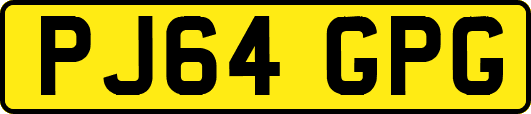 PJ64 GPG